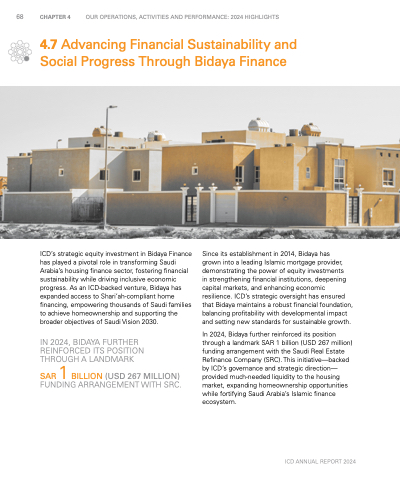 68 CHAPTER 4 OUR OPERATIONS, ACTIVITIES AND PERFORMANCE: 2024 HIGHLIGHTS

4.7 Advancing Financial Sustainability and Social Progress Through Bidaya Finance

ICD's strategic equity investment in Bidaya Finance has played a pivotal role in transforming Saudi Arabia's housing finance sector, fostering financial sustainability while driving inclusive economic progress. As an ICD-backed venture, Bidaya has expanded access to Shari'ah-compliant home financing, empowering thousands of Saudi families to achieve homeownership and supporting the broader objectives of Saudi Vision 2030.

IN 2024, BIDAYA FURTHER REINFORCED ITS POSITION THROUGH A LANDMARK SAR 1 BILLION (USD 267 MILLION) FUNDING ARRANGEMENT WITH SRC.

Since its establishment in 2014, Bidaya has grown into a leading Islamic mortgage provider, demonstrating the power of equity investments in strengthening financial institutions, deepening capital markets, and enhancing economic resilience. ICD's strategic oversight has ensured that Bidaya maintains a robust financial foundation, balancing profitability with developmental impact and setting new standards for sustainable growth.

In 2024, Bidaya further reinforced its position through a landmark SAR 1 billion (USD 267 million) funding arrangement with the Saudi Real Estate Refinance Company (SRC). This initiative—backed by ICD's governance and strategic direction—provided much-needed liquidity to the housing market, expanding homeownership opportunities while fortifying Saudi Arabia's Islamic finance ecosystem.

ICD ANNUAL REPORT 2024